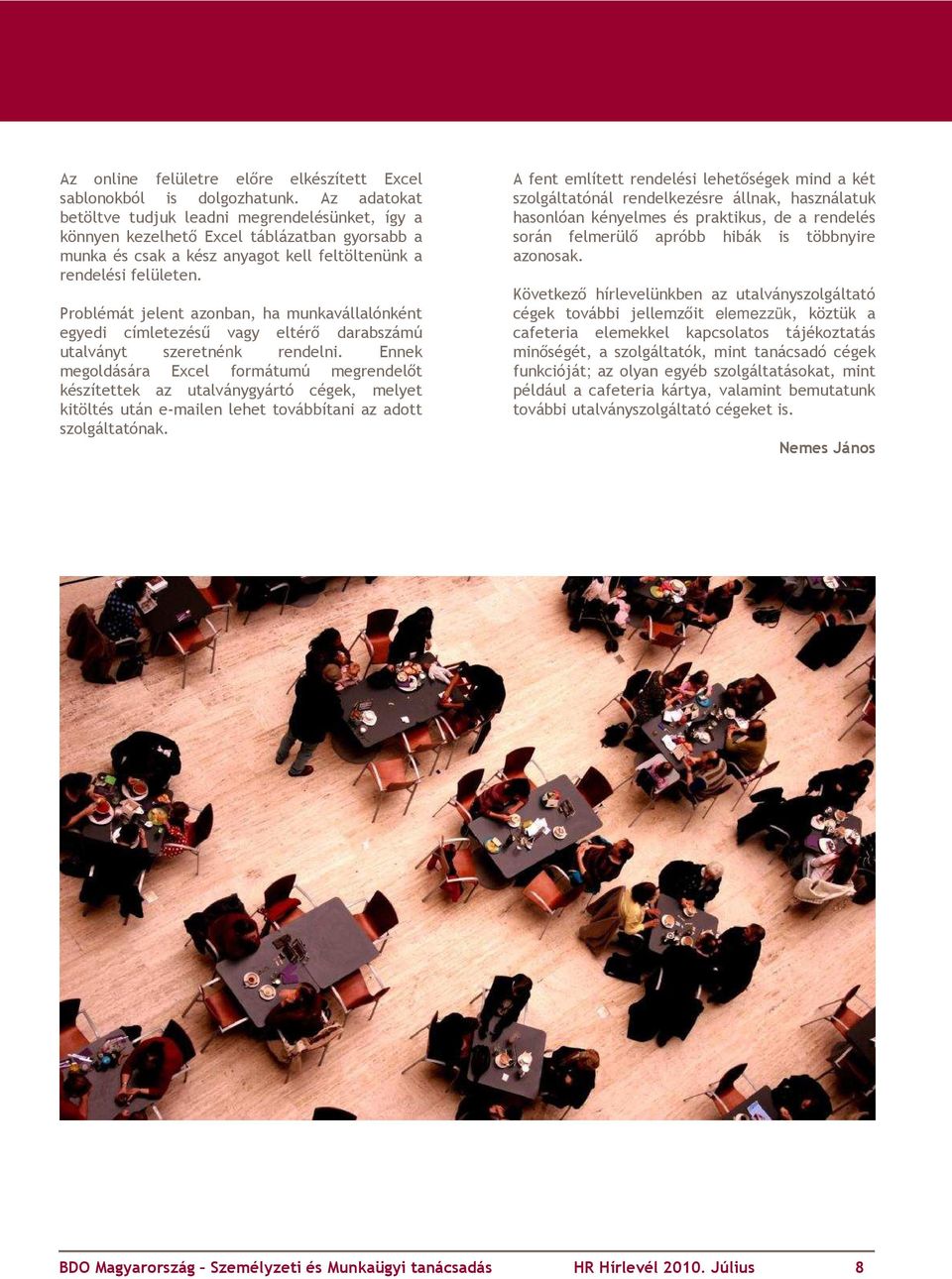 Az online felületre előre elkészített Excel sablonokból is dolgozhatunk. Az adatokat betöltve tudjuk leadni megrendelésünket, így a könnyen kezelhető Excel táblázatban gyorsabb a munka és csak a kész anyagot kell feltöltenünk a rendelési felületen.

Problémát jelent azonban, ha munkavállalónként egyedi címletezésű vagy eltérő darabszámú utalványt szeretnénk rendelni. Ennek megoldására Excel formátumú megrendelőt készítettek az utalványgyártó cégek, melyet kitöltés után e-mailen lehet továbbítani az adott szolgáltatónak.

A fent említett rendelési lehetőségek mind a két szolgáltatónál rendelkezésre állnak, használatuk hasonlóan kényelmes és praktikus, de a rendelés során felmerülő apróbb hibák is többnyire azonosak.

Következő hírlevelünkben az utalványszolgáltató cégek további jellemzőit elemezzük, köztük a cafeteria elemekkel kapcsolatos tájékoztatás minőségét, a szolgáltatók, mint tanácsadó cégek funkcióját; az olyan egyéb szolgáltatásokat, mint például a cafeteria kártya, valamint bemutatunk további utalványszolgáltató cégeket is.

Nemes János

BDO Magyarország – Személyzeti és Munkaügyi tanácsadás HR Hírlevél 2010. Július 8